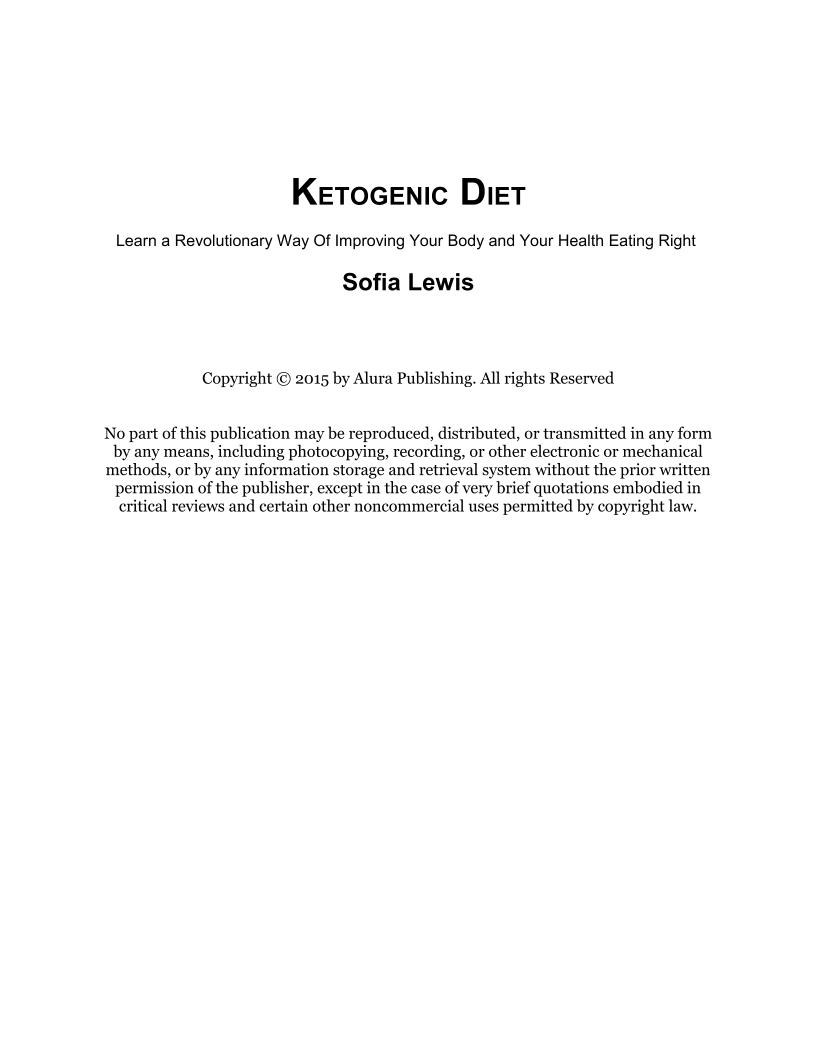 KETOGENIC DIET

Learn a Revolutionary Way Of Improving Your Body and Your Health Eating Right

Sofia Lewis

Copyright © 2015 by Alura Publishing. All rights Reserved

No part of this publication may be reproduced, distributed, or transmitted in any form by any means, including photocopying, recording, or other electronic or mechanical methods, or by any information storage and retrieval system without the prior written permission of the publisher, except in the case of very brief quotations embodied in critical reviews and certain other noncommercial uses permitted by copyright law.